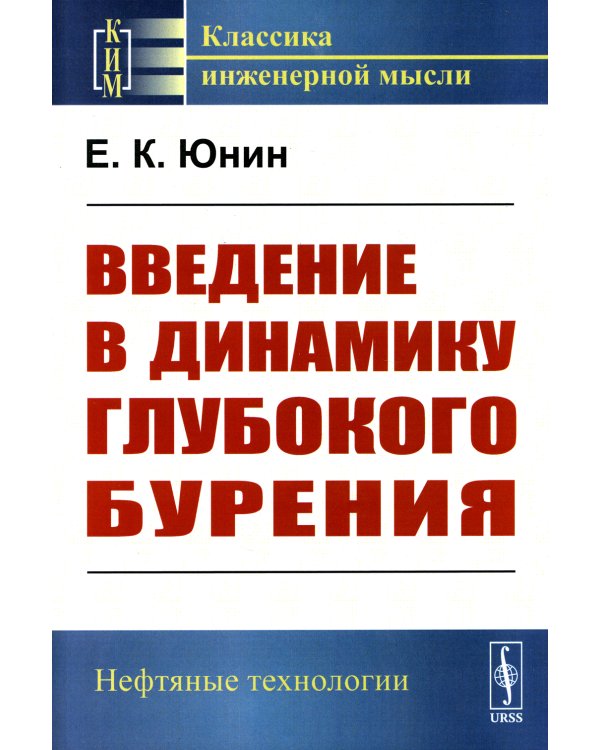 КИМ
Классика инженерной мысли

Е. К. Юнин

ВВЕДЕНИЕ В ДИНАМИКУ ГЛУБОКОГО БУРЕНИЯ

Нефтяные технологии

URSS